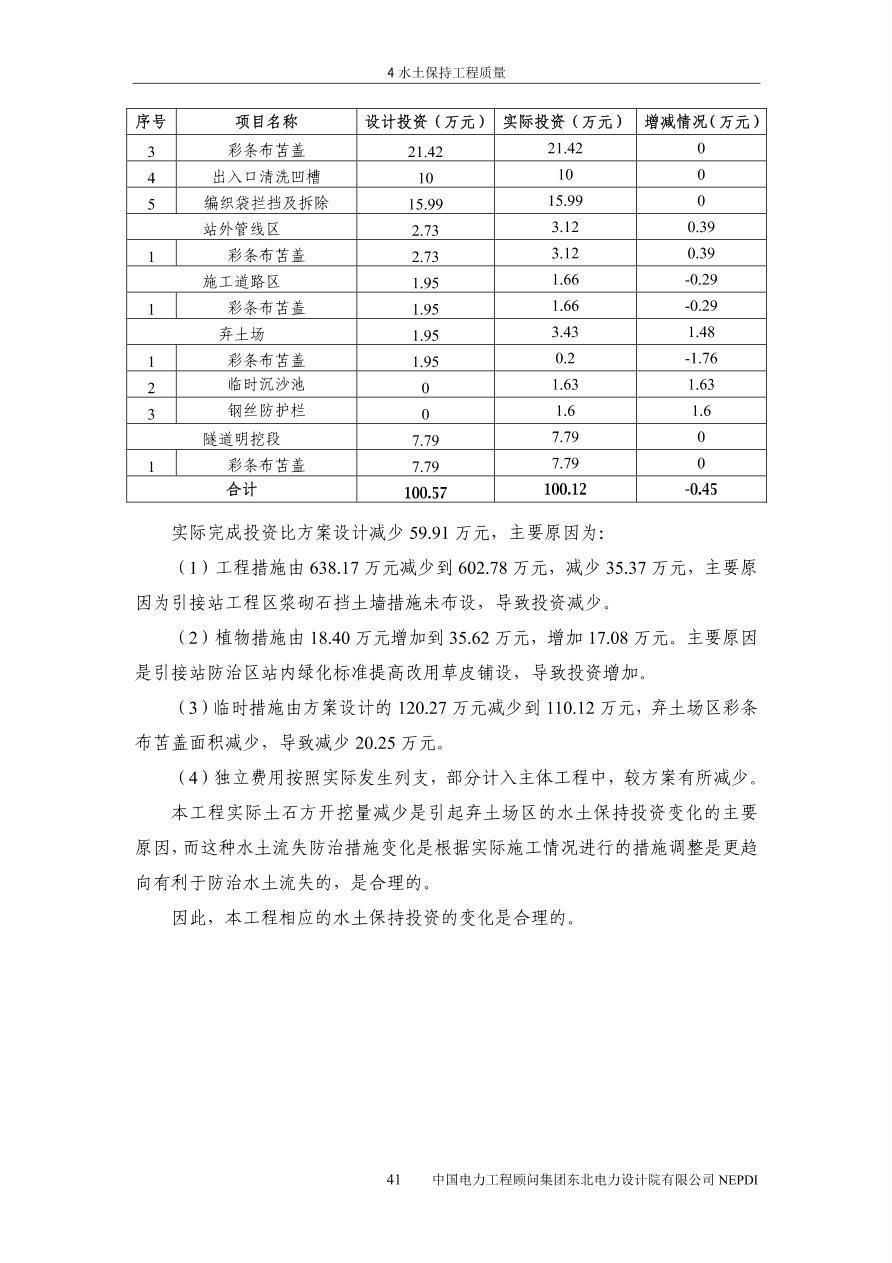 4 水土保持工程质量

| 序号 | 项目名称 | 设计投资（万元） | 实际投资（万元） | 增减情况（万元） |
|---|---|---|---|---|
| 3 | 彩条布苫盖 | 21.42 | 21.42 | 0 |
| 4 | 出入口清洗凹槽 | 10 | 10 | 0 |
| 5 | 编织袋拦挡及拆除 | 15.99 | 15.99 | 0 |
| | 站外管线区 | 2.73 | 3.12 | 0.39 |
| 1 | 彩条布苫盖 | 2.73 | 3.12 | 0.39 |
| | 施工道路区 | 1.95 | 1.66 | -0.29 |
| 1 | 彩条布苫盖 | 1.95 | 1.66 | -0.29 |
| | 弃土场 | 1.95 | 3.43 | 1.48 |
| 1 | 彩条布苫盖 | 1.95 | 0.2 | -1.76 |
| 2 | 临时沉沙池 | 0 | 1.63 | 1.63 |
| 3 | 钢丝防护栏 | 0 | 1.6 | 1.6 |
| | 隧道明挖段 | 7.79 | 7.79 | 0 |
| 1 | 彩条布苫盖 | 7.79 | 7.79 | 0 |
| | 合计 | 100.57 | 100.12 | -0.45 |

实际完成投资比方案设计减少 59.91 万元，主要原因为:

（1）工程措施由 638.17 万元减少到 602.78 万元，减少 35.37 万元，主要原因为引接站工程区浆砌石挡土墙措施未布设，导致投资减少。

（2）植物措施由 18.40 万元增加到 35.62 万元，增加 17.08 万元。主要原因是引接站防治区站内绿化标准提高改用草皮铺设，导致投资增加。

（3）临时措施由方案设计的 120.27 万元减少到 110.12 万元，弃土场区彩条布苫盖面积减少，导致减少 20.25 万元。

（4）独立费用按照实际发生列支，部分计入主体工程中，较方案有所减少。

本工程实际土石方开挖量减少是引起弃土场区的水土保持投资变化的主要原因，而这种水土流失防治措施变化是根据实际施工情况进行的措施调整是更趋向有利于防治水土流失的，是合理的。

因此，本工程相应的水土保持投资的变化是合理的。

41 中国电力工程顾问集团东北电力设计院有限公司 NEPDI